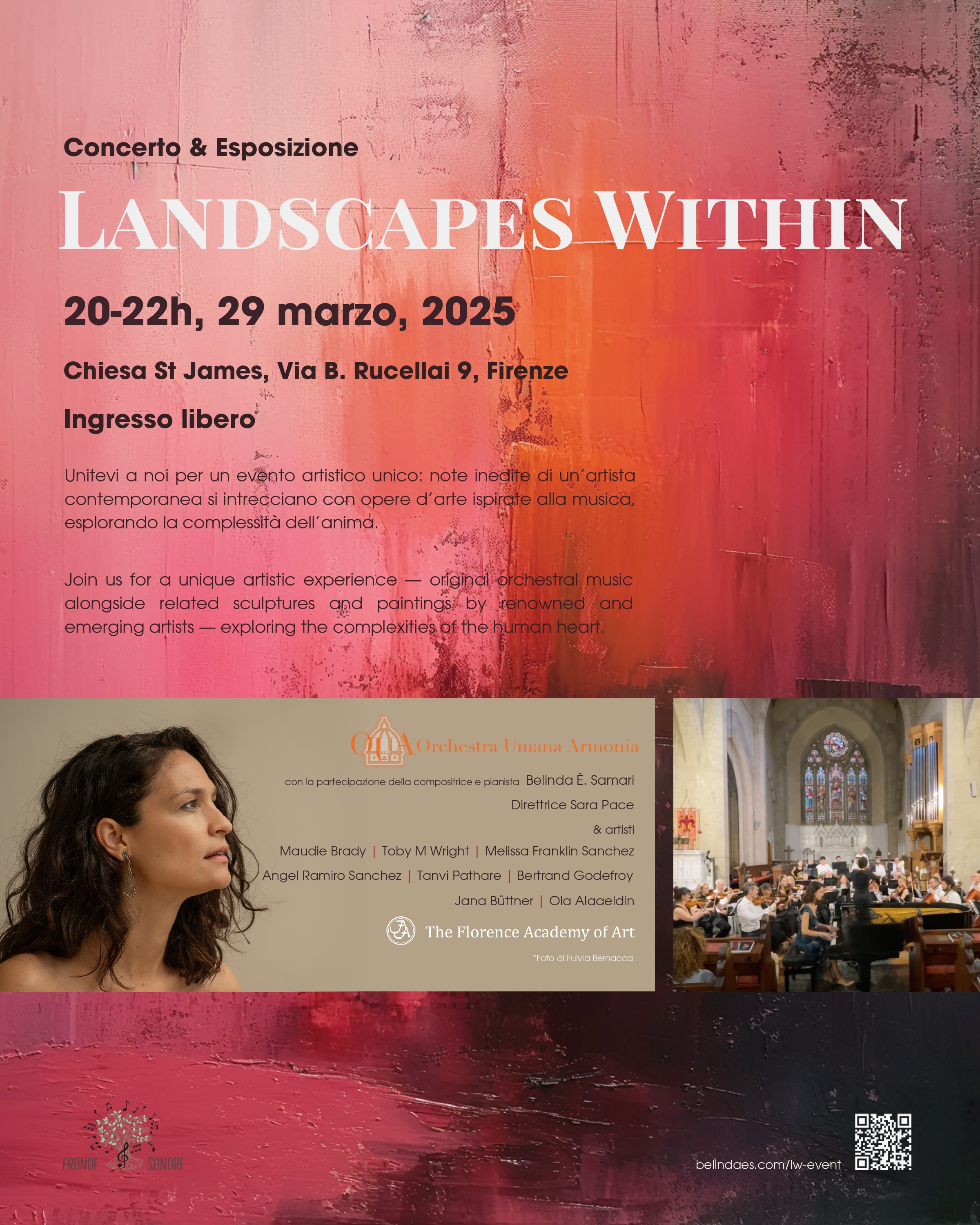 Concerto & Esposizione

LANDSCAPES WITHIN

20-22h, 29 marzo, 2025

Chiesa St James, Via B. Rucellai 9, Firenze

Ingresso libero

Unitevi a noi per un evento artistico unico: note inedite di un'artista contemporanea si intrecciano con opere d'arte ispirate alla musica, esplorando la complessità dell'anima.

Join us for a unique artistic experience — original orchestral music alongside related sculptures and paintings by renowned and emerging artists — exploring the complexities of the human heart.

OUA Orchestra Umana Armonia

con la partecipazione della compositrice e pianista Belinda É. Samari

Direttrice Sara Pace

& artisti

Maudie Brady | Toby M Wright | Melissa Franklin Sanchez

Angel Ramiro Sanchez | Tanvi Pathare | Bertrand Godefroy

Jana Büttner | Ola Alaaeldin

The Florence Academy of Art

*Foto di Fulvia Bernacca

FRONDE SONORE

belindaes.com/lw-event